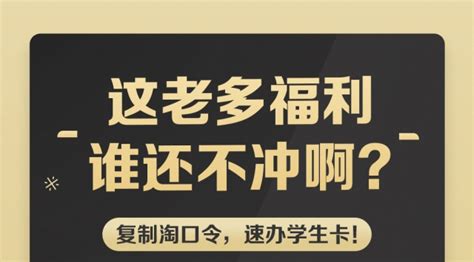 这老多福利
谁还不冲啊？

复制淘口令，速办学生卡！